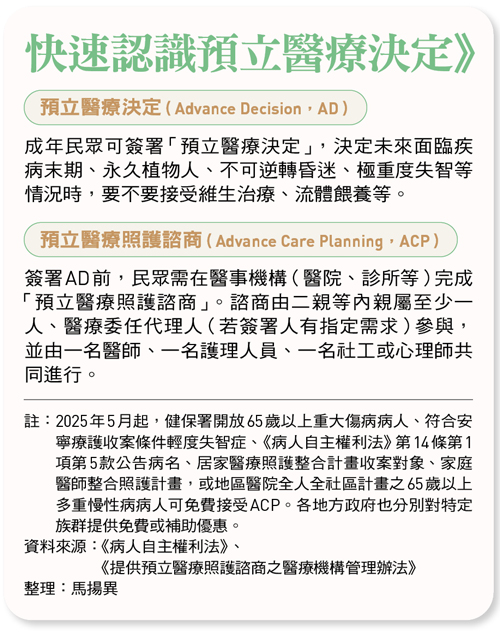 快速認識預立醫療決定》

預立醫療決定（Advance Decision，AD）

成年民眾可簽署「預立醫療決定」，決定未來面臨疾病末期、永久植物人、不可逆轉昏迷、極重度失智等情況時，要不要接受維生治療、流體餵養等。

預立醫療照護諮商（Advance Care Planning，ACP）

簽署AD前，民眾需在醫事機構（醫院、診所等）完成「預立醫療照護諮商」。諮商由二親等內親屬至少一人、醫療委任代理人（若簽署人有指定需求）參與，並由一名醫師、一名護理人員、一名社工或心理師共同進行。

註：2025年5月起，健保署開放65歲以上重大傷病病人、符合安寧療護收案條件輕度失智症、《病人自主權利法》第14條第1項第5款公告病名、居家醫療照護整合計畫收案對象、家庭醫師整合照護計畫，或地區醫院全人全社區計畫之65歲以上多重慢性病病人可免費接受ACP。各地方政府也分別對特定族群提供免費或補助優惠。

資料來源：《病人自主權利法》、《提供預立醫療照護諮商之醫療機構管理辦法》

整理：馬揚異